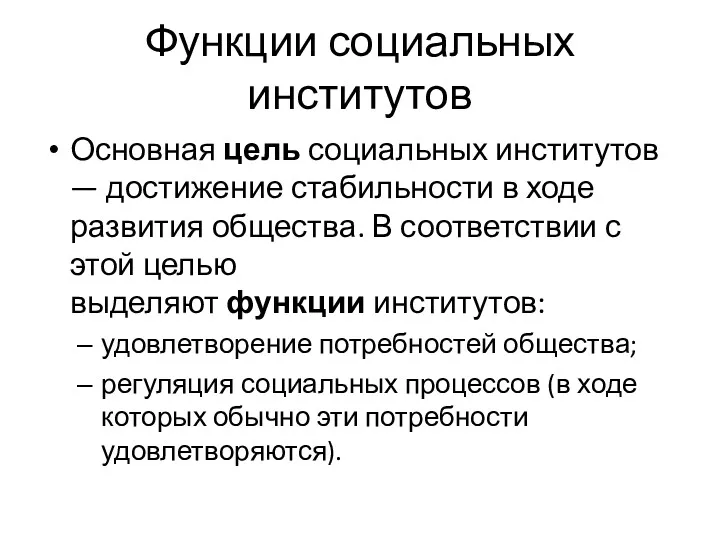 Функции социальных институтов

• Основная цель социальных институтов — достижение стабильности в ходе развития общества. В соответствии с этой целью
выделяют функции институтов:
– удовлетворение потребностей общества;
– регуляция социальных процессов (в ходе которых обычно эти потребности удовлетворяются).